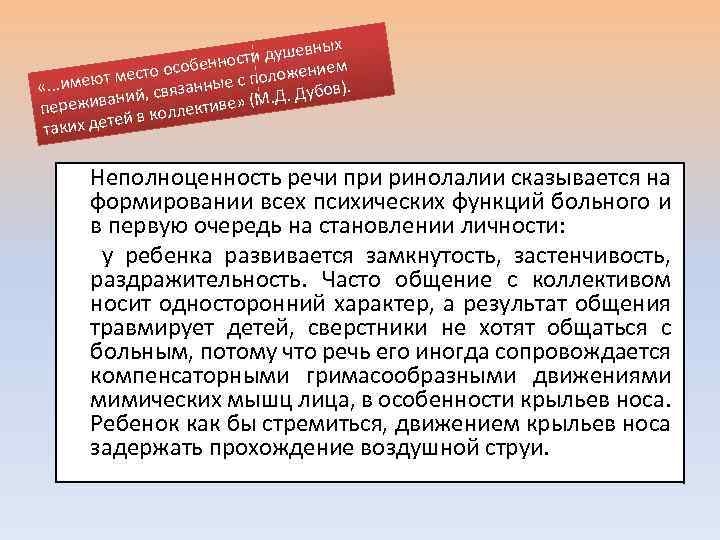 «...имеют место особенности душевных переживаний, связанные с положением таких детей в коллективе» (М.Д. Дубов).

Неполноценность речи при ринолалии сказывается на формировании всех психических функций больного и в первую очередь на становлении личности:

у ребенка развивается замкнутость, застенчивость, раздражительность. Часто общение с коллективом носит односторонний характер, а результат общения травмирует детей, сверстники не хотят общаться с больным, потому что речь его иногда сопровождается компенсаторными гримасообразными движениями мимических мышц лица, в особенности крыльев носа. Ребенок как бы стремиться, движением крыльев носа задержать прохождение воздушной струи.